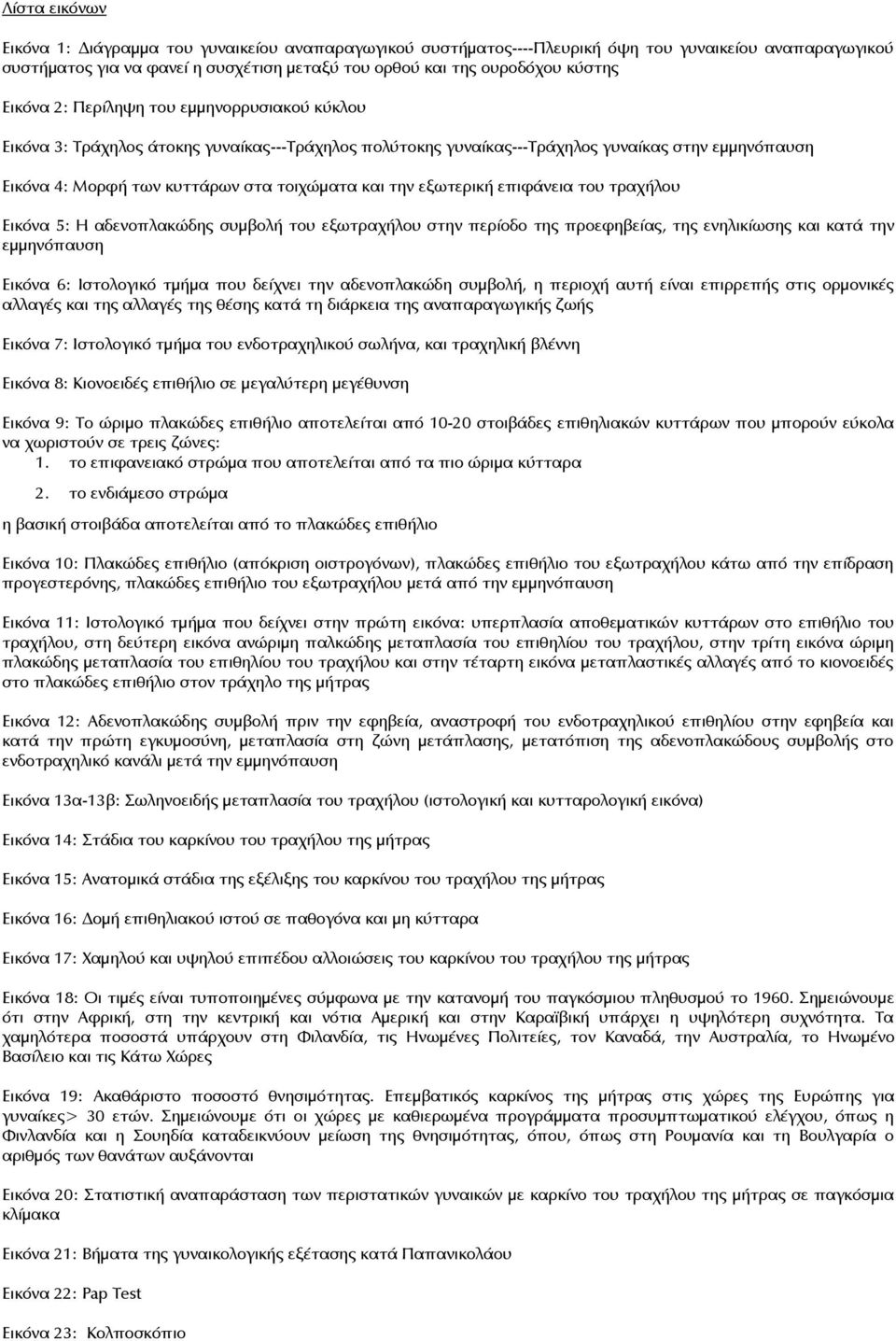 Λίστα εικόνων

Εικόνα 1: Διάγραμμα του γυναικείου αναπαραγωγικού συστήματος----Πλευρική όψη του γυναικείου αναπαραγωγικού συστήματος για να φανεί η συσχέτιση μεταξύ του ορθού και της ουροδόχου κύστης

Εικόνα 2: Περίληψη του εμμηνορρυσιακού κύκλου

Εικόνα 3: Τράχηλος άτοκης γυναίκας---Τράχηλος πολύτοκης γυναίκας---Τράχηλος γυναίκας στην εμμηνόπαυση

Εικόνα 4: Μορφή των κυττάρων στα τοιχώματα και την εξωτερική επιφάνεια του τραχήλου

Εικόνα 5: Η αδενοπλακώδης συμβολή του εξωτραχήλου στην περίοδο της προεφηβείας, της ενηλικίωσης και κατά την εμμηνόπαυση

Εικόνα 6: Ιστολογικό τμήμα που δείχνει την αδενοπλακώδη συμβολή, η περιοχή αυτή είναι επιρρεπής στις ορμονικές αλλαγές και της αλλαγές της θέσης κατά τη διάρκεια της αναπαραγωγικής ζωής

Εικόνα 7: Ιστολογικό τμήμα του ενδοτραχηλικού σωλήνα, και τραχηλική βλέννη

Εικόνα 8: Κιονοειδές επιθήλιο σε μεγαλύτερη μεγέθυνση

Εικόνα 9: Το ώριμο πλακώδες επιθήλιο αποτελείται από 10-20 στοιβάδες επιθηλιακών κυττάρων που μπορούν εύκολα να χωριστούν σε τρεις ζώνες:
1. το επιφανειακό στρώμα που αποτελείται από τα πιο ώριμα κύτταρα
2. το ενδιάμεσο στρώμα
η βασική στοιβάδα αποτελείται από το πλακώδες επιθήλιο

Εικόνα 10: Πλακώδες επιθήλιο (απόκριση οιστρογόνων), πλακώδες επιθήλιο του εξωτραχήλου κάτω από την επίδραση προγεστερόνης, πλακώδες επιθήλιο του εξωτραχήλου μετά από την εμμηνόπαυση

Εικόνα 11: Ιστολογικό τμήμα που δείχνει στην πρώτη εικόνα: υπερπλασία αποθεματικών κυττάρων στο επιθήλιο του τραχήλου, στη δεύτερη εικόνα ανώριμη παλκώδης μεταπλασία του επιθηλίου του τραχήλου, στην τρίτη εικόνα ώριμη πλακώδης μεταπλασία του επιθηλίου του τραχήλου και στην τέταρτη εικόνα μεταπλαστικές αλλαγές από το κιονοειδές στο πλακώδες επιθήλιο στον τράχηλο της μήτρας

Εικόνα 12: Αδενοπλακώδης συμβολή πριν την εφηβεία, αναστροφή του ενδοτραχηλικού επιθηλίου στην εφηβεία και κατά την πρώτη εγκυμοσύνη, μεταπλασία στη ζώνη μετάπλασης, μετατόπιση της αδενοπλακώδους συμβολής στο ενδοτραχηλικό κανάλι μετά την εμμηνόπαυση

Εικόνα 13α-13β: Σωληνοειδής μεταπλασία του τραχήλου (ιστολογική και κυτταρολογική εικόνα)

Εικόνα 14: Στάδια του καρκίνου του τραχήλου της μήτρας

Εικόνα 15: Ανατομικά στάδια της εξέλιξης του καρκίνου του τραχήλου της μήτρας

Εικόνα 16: Δομή επιθηλιακού ιστού σε παθογόνα και μη κύτταρα

Εικόνα 17: Χαμηλού και υψηλού επιπέδου αλλοιώσεις του καρκίνου του τραχήλου της μήτρας

Εικόνα 18: Οι τιμές είναι τυποποιημένες σύμφωνα με την κατανομή του παγκόσμιου πληθυσμού το 1960. Σημειώνουμε ότι στην Αφρική, στη την κεντρική και νότια Αμερική και στην Καραϊβική υπάρχει η υψηλότερη συχνότητα. Τα χαμηλότερα ποσοστά υπάρχουν στη Φιλανδία, τις Ηνωμένες Πολιτείες, τον Καναδά, την Αυστραλία, το Ηνωμένο Βασίλειο και τις Κάτω Χώρες

Εικόνα 19: Ακαθάριστο ποσοστό θνησιμότητας. Επεμβατικός καρκίνος της μήτρας στις χώρες της Ευρώπης για γυναίκες> 30 ετών. Σημειώνουμε ότι οι χώρες με καθιερωμένα προγράμματα προσυμπτωματικού ελέγχου, όπως η Φινλανδία και η Σουηδία καταδεικνύουν μείωση της θνησιμότητας, όπου, όπως στη Ρουμανία και τη Βουλγαρία ο αριθμός των θανάτων αυξάνονται

Εικόνα 20: Στατιστική αναπαράσταση των περιστατικών γυναικών με καρκίνο του τραχήλου της μήτρας σε παγκόσμια κλίμακα

Εικόνα 21: Βήματα της γυναικολογικής εξέτασης κατά Παπανικολάου

Εικόνα 22: Pap Test

Εικόνα 23: Κολποσκόπιο